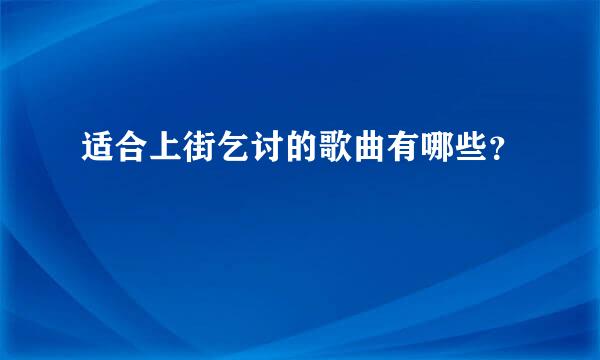 适合上街乞讨的歌曲有哪些？